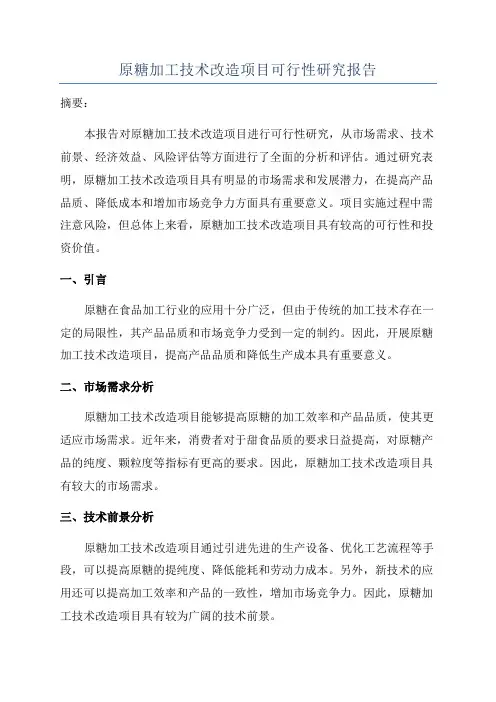 原糖加工技术改造项目可行性研究报告

摘要：

本报告对原糖加工技术改造项目进行可行性研究，从市场需求、技术前景、经济效益、风险评估等方面进行了全面的分析和评估。通过研究表明，原糖加工技术改造项目具有明显的市场需求和发展潜力，在提高产品品质、降低成本和增加市场竞争力方面具有重要意义。项目实施过程中需注意风险，但总体上来看，原糖加工技术改造项目具有较高的可行性和投资价值。

一、引言

原糖在食品加工行业的应用十分广泛，但由于传统的加工技术存在一定的局限性，其产品品质和市场竞争力受到一定的制约。因此，开展原糖加工技术改造项目，提高产品品质和降低生产成本具有重要意义。

二、市场需求分析

原糖加工技术改造项目能够提高原糖的加工效率和产品品质，使其更适应市场需求。近年来，消费者对于甜食品质的要求日益提高，对原糖产品的纯度、颗粒度等指标有更高的要求。因此，原糖加工技术改造项目具有较大的市场需求。

三、技术前景分析

原糖加工技术改造项目通过引进先进的生产设备、优化工艺流程等手段，可以提高原糖的提纯度、降低能耗和劳动力成本。另外，新技术的应用还可以提高加工效率和产品的一致性，增加市场竞争力。因此，原糖加工技术改造项目具有较为广阔的技术前景。